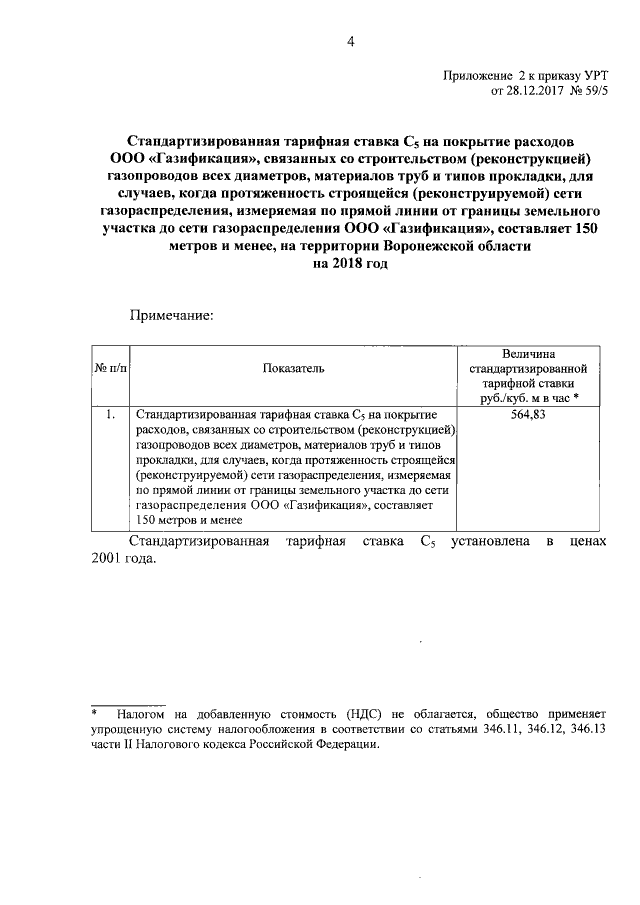 4

Приложение 2 к приказу УРТ
от 28.12.2017 № 59/5

Стандартизированная тарифная ставка $C_5$ на покрытие расходов ООО «Газификация», связанных со строительством (реконструкцией) газопроводов всех диаметров, материалов труб и типов прокладки, для случаев, когда протяженность строящейся (реконструируемой) сети газораспределения, измеряемая по прямой линии от границы земельного участка до сети газораспределения ООО «Газификация», составляет 150 метров и менее, на территории Воронежской области на 2018 год

Примечание:

| № п/п | Показатель | Величина стандартизированной тарифной ставки руб./куб. м в час * |
|---|---|---|
| 1. | Стандартизированная тарифная ставка $C_5$ на покрытие расходов, связанных со строительством (реконструкцией) газопроводов всех диаметров, материалов труб и типов прокладки, для случаев, когда протяженность строящейся (реконструируемой) сети газораспределения, измеряемая по прямой линии от границы земельного участка до сети газораспределения ООО «Газификация», составляет 150 метров и менее | 564,83 |

Стандартизированная тарифная ставка $C_5$ установлена в ценах 2001 года.

* Налогом на добавленную стоимость (НДС) не облагается, общество применяет упрощенную систему налогообложения в соответствии со статьями 346.11, 346.12, 346.13 части II Налогового кодекса Российской Федерации.